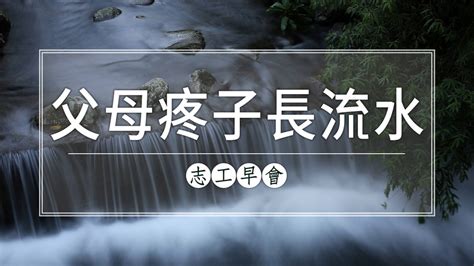 父母疼子長流水

志工早會